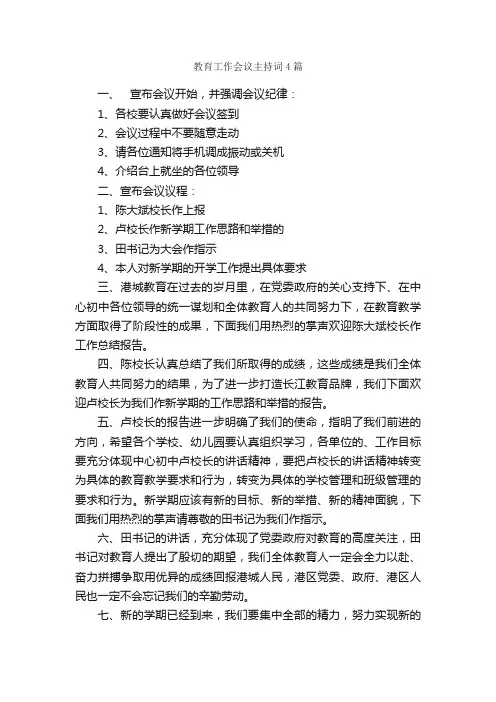 教育工作会议主持词4篇

一、 宣布会议开始，并强调会议纪律：

1、各校要认真做好会议签到

2、会议过程中不要随意走动

3、请各位通知将手机调成振动或关机

4、介绍台上就坐的各位领导

二、宣布会议议程：

1、陈大斌校长作上报

2、卢校长作新学期工作思路和举措的

3、田书记为大会作指示

4、本人对新学期的开学工作提出具体要求

三、港城教育在过去的岁月里，在党委政府的关心支持下、在中心初中各位领导的统一谋划和全体教育人的共同努力下，在教育教学方面取得了阶段性的成果，下面我们用热烈的掌声欢迎陈大斌校长作工作总结报告。

四、陈校长认真总结了我们所取得的成绩，这些成绩是我们全体教育人共同努力的结果，为了进一步打造长江教育品牌，我们下面欢迎卢校长为我们作新学期的工作思路和举措的报告。

五、卢校长的报告进一步明确了我们的使命，指明了我们前进的方向，希望各个学校、幼儿园要认真组织学习，各单位的、工作目标要充分体现中心初中卢校长的讲话精神，要把卢校长的讲话精神转变为具体的教育教学要求和行为，转变为具体的学校管理和班级管理的要求和行为。新学期应该有新的目标、新的举措、新的精神面貌，下面我们用热烈的掌声请尊敬的田书记为我们作指示。

六、田书记的讲话，充分体现了党委政府对教育的高度关注，田书记对教育人提出了殷切的期望，我们全体教育人一定会全力以赴、奋力拼搏争取用优异的成绩回报港城人民，港区党委、政府、港区人民也一定不会忘记我们的辛勤劳动。

七、新的学期已经到来，我们要集中全部的精力，努力实现新的